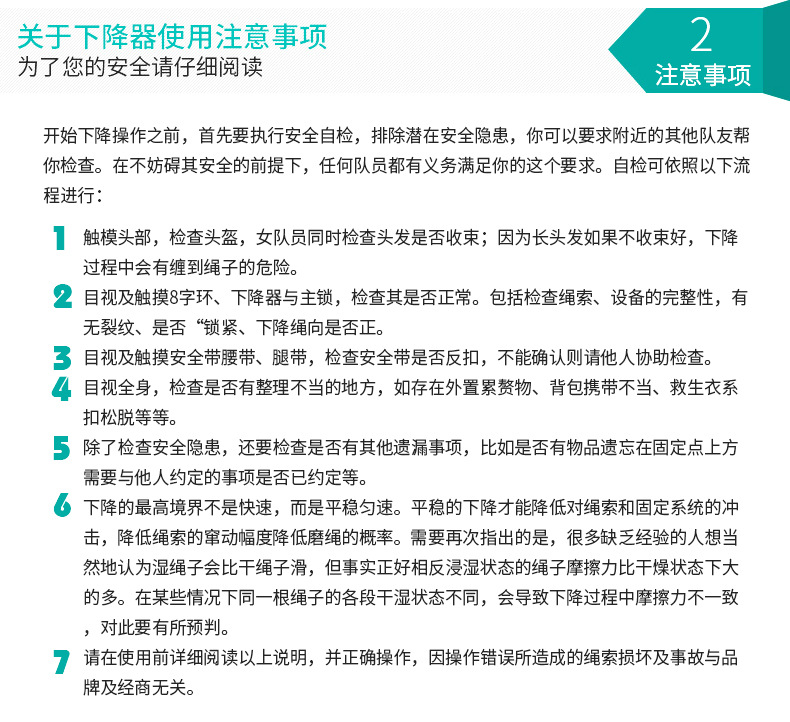 关于下降器使用注意事项
为了您的安全请仔细阅读

2
注意事项

开始下降操作之前，首先要执行安全自检，排除潜在安全隐患，你可以要求附近的其他队友帮你检查。在不妨碍其安全的前提下，任何队员都有义务满足你的这个要求。自检可依照以下流程进行：

1 触模头部，检查头盔，女队员同时检查头发是否收束；因为长头发如果不收束好，下降过程中会有缠到绳子的危险。

2 目视及触摸8字环、下降器与主锁，检查其是否正常。包括检查绳索、设备的完整性，有无裂纹、是否“锁紧、下降绳向是否正。

3 目视及触摸安全带腰带、腿带，检查安全带是否反扣，不能确认则请他人协助检查。

4 目视全身，检查是否有整理不当的地方，如存在外置累赘物、背包携带不当、救生衣系扣松脱等等。

5 除了检查安全隐患，还要检查是否有其他遗漏事项，比如是否有物品遗忘在固定点上方需要与他人约定的事项是否已约定等。

6 下降的最高境界不是快速，而是平稳匀速。平稳的下降才能降低对绳索和固定系统的冲击，降低绳索的窜动幅度降低磨绳的概率。需要再次指出的是，很多缺乏经验的人想当然地认为湿绳子会比干绳子滑，但事实正好相反浸湿状态的绳子摩擦力比干燥状态下大的多。在某些情况下同一根绳子的各段干湿状态不同，会导致下降过程中摩擦力不一致，对此要有所预判。

7 请在使用前详细阅读以上说明，并正确操作，因操作错误所造成的绳索损坏及事故与品牌及经商无关。